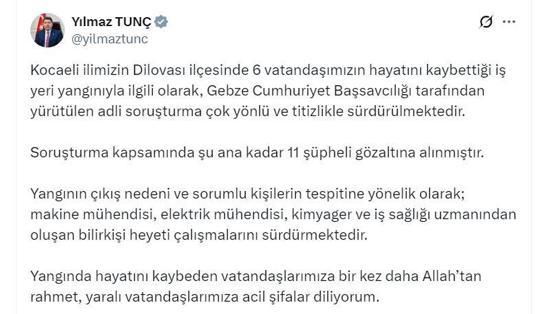 Yılmaz TUNÇ
@yilmaztunc

Kocaeli ilimizin Dilovası ilçesinde 6 vatandaşımızın hayatını kaybettiği iş yeri yangınıyla ilgili olarak, Gebze Cumhuriyet Başsavcılığı tarafından yürütülen adli soruşturma çok yönlü ve titizlikle sürdürülmektedir.

Soruşturma kapsamında şu ana kadar 11 şüpheli gözaltına alınmıştır.

Yangının çıkış nedeni ve sorumlu kişilerin tespitine yönelik olarak; makine mühendisi, elektrik mühendisi, kimyager ve iş sağlığı uzmanından oluşan bilirkişi heyeti çalışmalarını sürdürmektedir.

Yangında hayatını kaybeden vatandaşlarımıza bir kez daha Allah'tan rahmet, yaralı vatandaşlarımıza acil şifalar diliyorum.